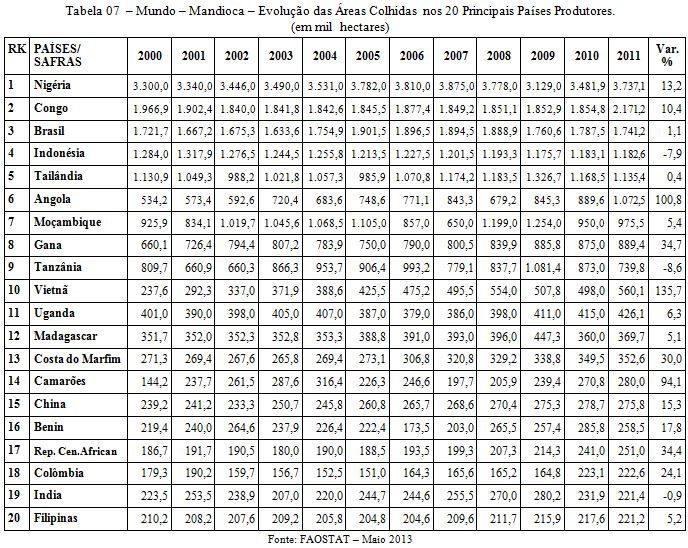 Tabela 07 – Mundo – Mandioca – Evolução das Áreas Colhidas nos 20 Principais Países Produtores.
(em mil hectares)

| RK | PAÍSES/ SAFRAS | 2000 | 2001 | 2002 | 2003 | 2004 | 2005 | 2006 | 2007 | 2008 | 2009 | 2010 | 2011 | Var. % |
|---|---|---|---|---|---|---|---|---|---|---|---|---|---|---|
| 1 | Nigéria | 3.300,0 | 3.340,0 | 3.446,0 | 3.490,0 | 3.531,0 | 3.782,0 | 3.810,0 | 3.875,0 | 3.778,0 | 3.129,0 | 3.481,9 | 3.737,1 | 13,2 |
| 2 | Congo | 1.966,9 | 1.902,4 | 1.840,0 | 1.841,8 | 1.842,6 | 1.845,5 | 1.877,4 | 1.849,2 | 1.851,1 | 1.852,9 | 1.854,8 | 2.171,2 | 10,4 |
| 3 | Brasil | 1.721,7 | 1.667,2 | 1.675,3 | 1.633,6 | 1.754,9 | 1.901,5 | 1.896,5 | 1.894,5 | 1.888,9 | 1.760,6 | 1.787,5 | 1.741,2 | 1,1 |
| 4 | Indonésia | 1.284,0 | 1.317,9 | 1.276,5 | 1.244,5 | 1.255,8 | 1.213,5 | 1.227,5 | 1.201,5 | 1.193,3 | 1.175,7 | 1.183,1 | 1.182,6 | -7,9 |
| 5 | Tailândia | 1.130,9 | 1.049,3 | 988,2 | 1.021,8 | 1.057,3 | 985,9 | 1.070,8 | 1.174,2 | 1.183,5 | 1.326,7 | 1.168,5 | 1.135,4 | 0,4 |
| 6 | Angola | 534,2 | 573,4 | 592,6 | 720,4 | 683,6 | 748,6 | 771,1 | 843,3 | 679,2 | 845,3 | 889,6 | 1.072,5 | 100,8 |
| 7 | Moçambique | 925,9 | 834,1 | 1.019,7 | 1.045,6 | 1.068,5 | 1.105,0 | 857,0 | 650,0 | 1.199,0 | 1.254,0 | 950,0 | 975,5 | 5,4 |
| 8 | Gana | 660,1 | 726,4 | 794,4 | 807,2 | 783,9 | 750,0 | 790,0 | 800,5 | 839,9 | 885,8 | 875,0 | 889,4 | 34,7 |
| 9 | Tanzânia | 809,7 | 660,9 | 660,3 | 866,3 | 953,7 | 906,4 | 993,2 | 779,1 | 837,7 | 1.081,4 | 873,0 | 739,8 | -8,6 |
| 10 | Vietnã | 237,6 | 292,3 | 337,0 | 371,9 | 388,6 | 425,5 | 475,2 | 495,5 | 554,0 | 507,8 | 498,0 | 560,1 | 135,7 |
| 11 | Uganda | 401,0 | 390,0 | 398,0 | 405,0 | 407,0 | 387,0 | 379,0 | 386,0 | 398,0 | 411,0 | 415,0 | 426,1 | 6,3 |
| 12 | Madagascar | 351,7 | 352,0 | 352,3 | 352,8 | 353,3 | 388,8 | 391,0 | 393,0 | 396,0 | 447,3 | 360,0 | 369,7 | 5,1 |
| 13 | Costa do Marfim | 271,3 | 269,4 | 267,6 | 265,8 | 269,4 | 273,1 | 306,8 | 320,8 | 329,2 | 338,8 | 349,5 | 352,6 | 30,0 |
| 14 | Camarões | 144,2 | 237,7 | 261,5 | 287,6 | 316,4 | 226,3 | 246,6 | 197,7 | 205,9 | 239,4 | 270,8 | 280,0 | 94,1 |
| 15 | China | 239,2 | 241,2 | 233,3 | 250,7 | 245,8 | 260,8 | 265,7 | 268,6 | 270,4 | 275,3 | 278,7 | 275,8 | 15,3 |
| 16 | Benin | 219,4 | 240,0 | 264,6 | 237,9 | 226,4 | 222,4 | 173,5 | 203,0 | 265,5 | 257,4 | 285,8 | 258,5 | 17,8 |
| 17 | Rep. Cen.African | 186,7 | 191,7 | 190,5 | 180,0 | 190,0 | 188,5 | 193,5 | 199,3 | 207,3 | 214,3 | 241,0 | 251,0 | 34,4 |
| 18 | Colômbia | 179,3 | 190,2 | 159,7 | 156,7 | 152,5 | 151,0 | 164,3 | 165,6 | 165,2 | 164,8 | 223,1 | 222,6 | 24,1 |
| 19 | India | 223,5 | 253,5 | 238,9 | 207,0 | 220,0 | 244,7 | 244,6 | 255,5 | 270,0 | 280,2 | 231,9 | 221,4 | -0,9 |
| 20 | Filipinas | 210,2 | 208,2 | 207,6 | 209,2 | 205,8 | 204,8 | 204,6 | 209,6 | 211,7 | 215,9 | 217,6 | 221,2 | 5,2 |

Fonte: FAOSTAT – Maio 2013